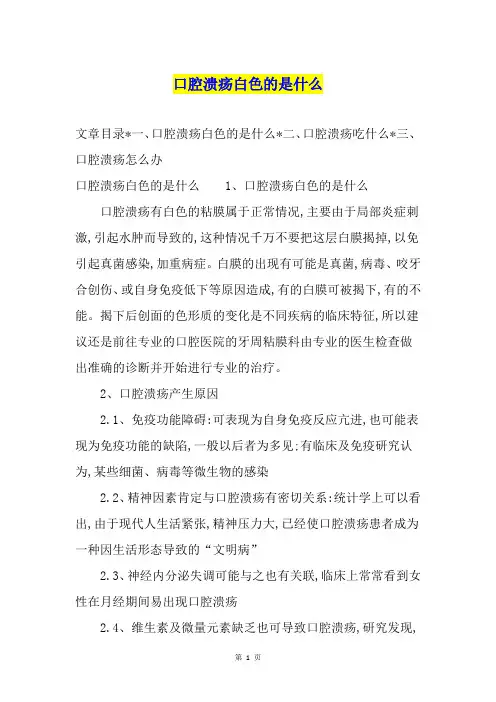 口腔溃疡白色的是什么

文章目录*一、口腔溃疡白色的是什么*二、口腔溃疡吃什么*三、口腔溃疡怎么办

口腔溃疡白色的是什么　　1、口腔溃疡白色的是什么

口腔溃疡有白色的粘膜属于正常情况,主要由于局部炎症刺激,引起水肿而导致的,这种情况千万不要把这层白膜揭掉,以免引起真菌感染,加重病症。白膜的出现有可能是真菌,病毒、咬牙合创伤、或自身免疫低下等原因造成,有的白膜可被揭下,有的不能。揭下后创面的色形质的变化是不同疾病的临床特征,所以建议还是前往专业的口腔医院的牙周粘膜科由专业的医生检查做出准确的诊断并开始进行专业的治疗。

2、口腔溃疡产生原因

2.1、免疫功能障碍:可表现为自身免疫反应亢进,也可能表现为免疫功能的缺陷,一般以后者为多见:有临床及免疫研究认为,某些细菌、病毒等微生物的感染

2.2、精神因素肯定与口腔溃疡有密切关系:统计学上可以看出,由于现代人生活紧张,精神压力大,已经使口腔溃疡患者成为一种因生活形态导致的“文明病”

2.3、神经内分泌失调可能与之也有关联,临床上常常看到女性在月经期间易出现口腔溃疡

2.4、维生素及微量元素缺乏也可导致口腔溃疡,研究发现,

第 1 页